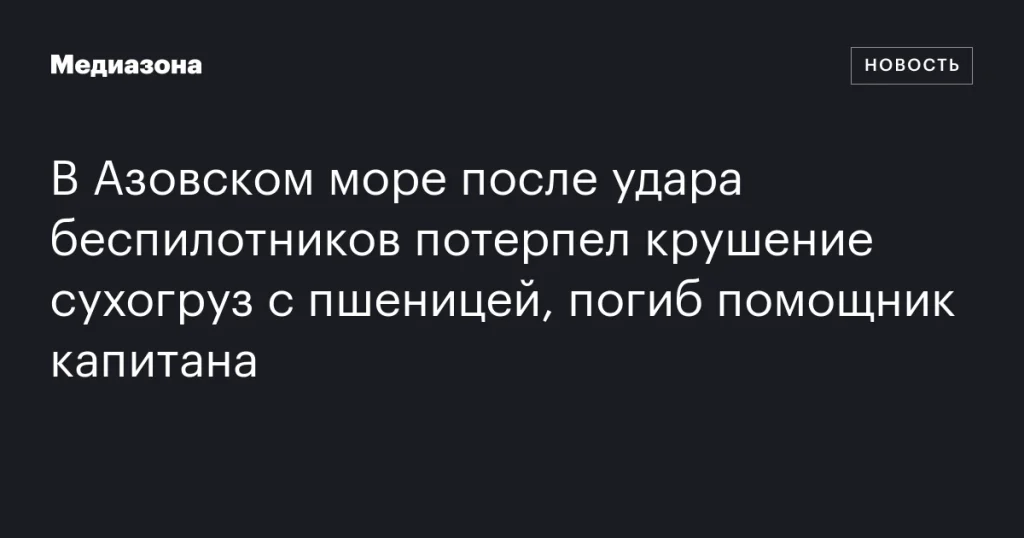 Медиазона

НОВОСТЬ

В Азовском море после удара беспилотников потерпел крушение сухогруз с пшеницей, погиб помощник капитана